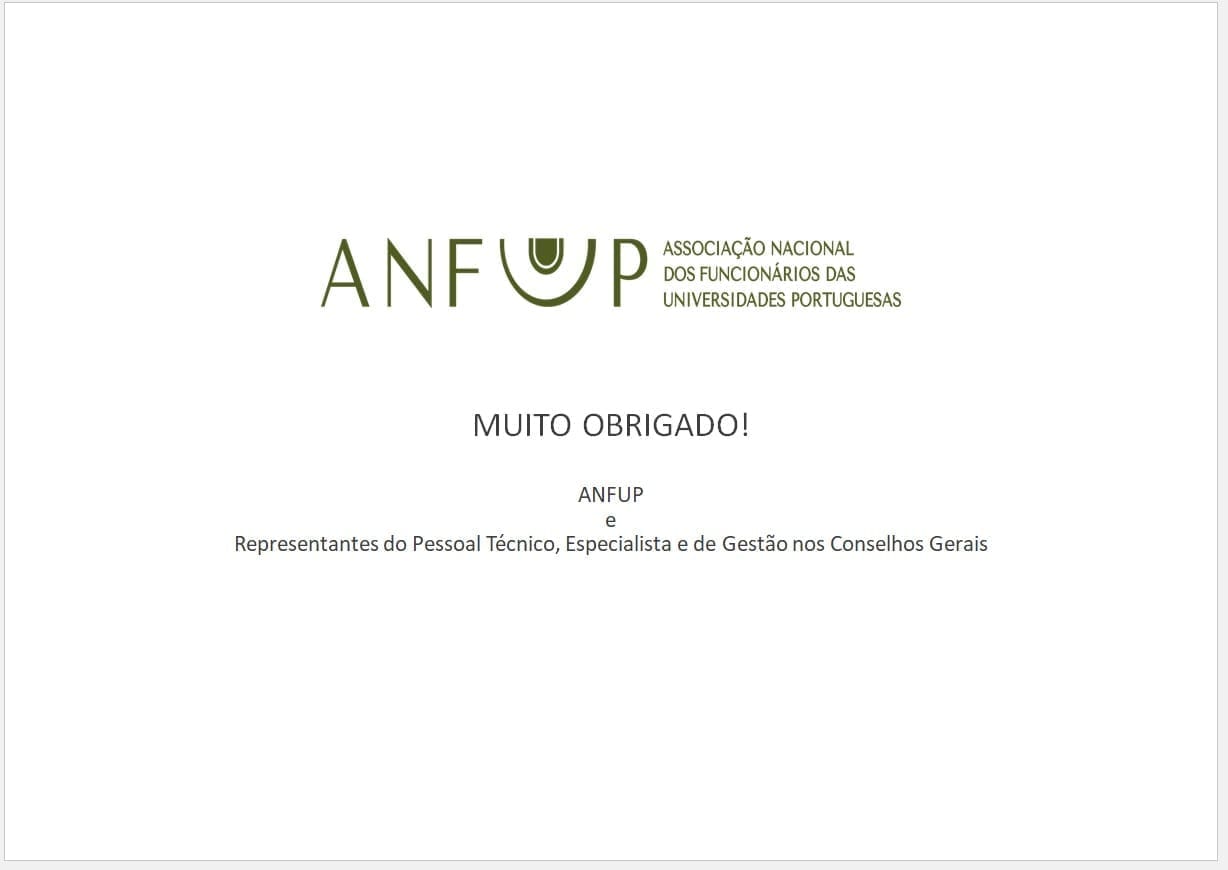 ANFUP
ASSOCIAÇÃO NACIONAL
DOS FUNCIONÁRIOS DAS
UNIVERSIDADES PORTUGUESAS

MUITO OBRIGADO!

ANFUP
e
Representantes do Pessoal Técnico, Especialista e de Gestão nos Conselhos Gerais